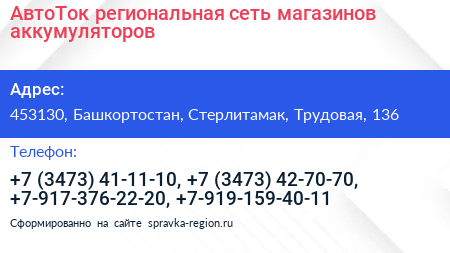 АвтоТок региональная сеть магазинов аккумуляторов

Адрес:

453130, Башкортостан, Стерлитамак, Трудовая, 136

Телефон:

+7 (3473) 41-11-10, +7 (3473) 42-70-70, +7-917-376-22-20, +7-919-159-40-11

Сформированно на сайте spravka-region.ru